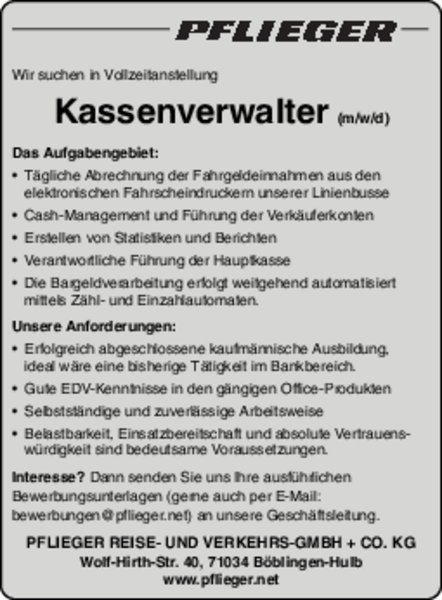 PFLIEGER

Wir suchen in Vollzeitanstellung

Kassenverwalter (m/w/d)

Das Aufgabengebiet:
• Tägliche Abrechnung der Fahrgeldeinnahmen aus den elektronischen Fahrscheindruckern unserer Linienbusse
• Cash-Management und Führung der Verkäuferkonten
• Erstellen von Statistiken und Berichten
• Verantwortliche Führung der Hauptkasse
• Die Bargeldverarbeitung erfolgt weitgehend automatisiert mittels Zähl- und Einzahlautomaten.

Unsere Anforderungen:
• Erfolgreich abgeschlossene kaufmännische Ausbildung, ideal wäre eine bisherige Tätigkeit im Bankbereich.
• Gute EDV-Kenntnisse in den gängigen Office-Produkten
• Selbstständige und zuverlässige Arbeitsweise
• Belastbarkeit, Einsatzbereitschaft und absolute Vertrauenswürdigkeit sind bedeutsame Voraussetzungen.

Interesse? Dann senden Sie uns Ihre ausführlichen Bewerbungsunterlagen (gerne auch per E-Mail: bewerbungen@pflieger.net) an unsere Geschäftsleitung.

PFLIEGER REISE- UND VERKEHRS-GMBH + CO. KG
Wolf-Hirth-Str. 40, 71034 Böblingen-Hulb
www.pflieger.net